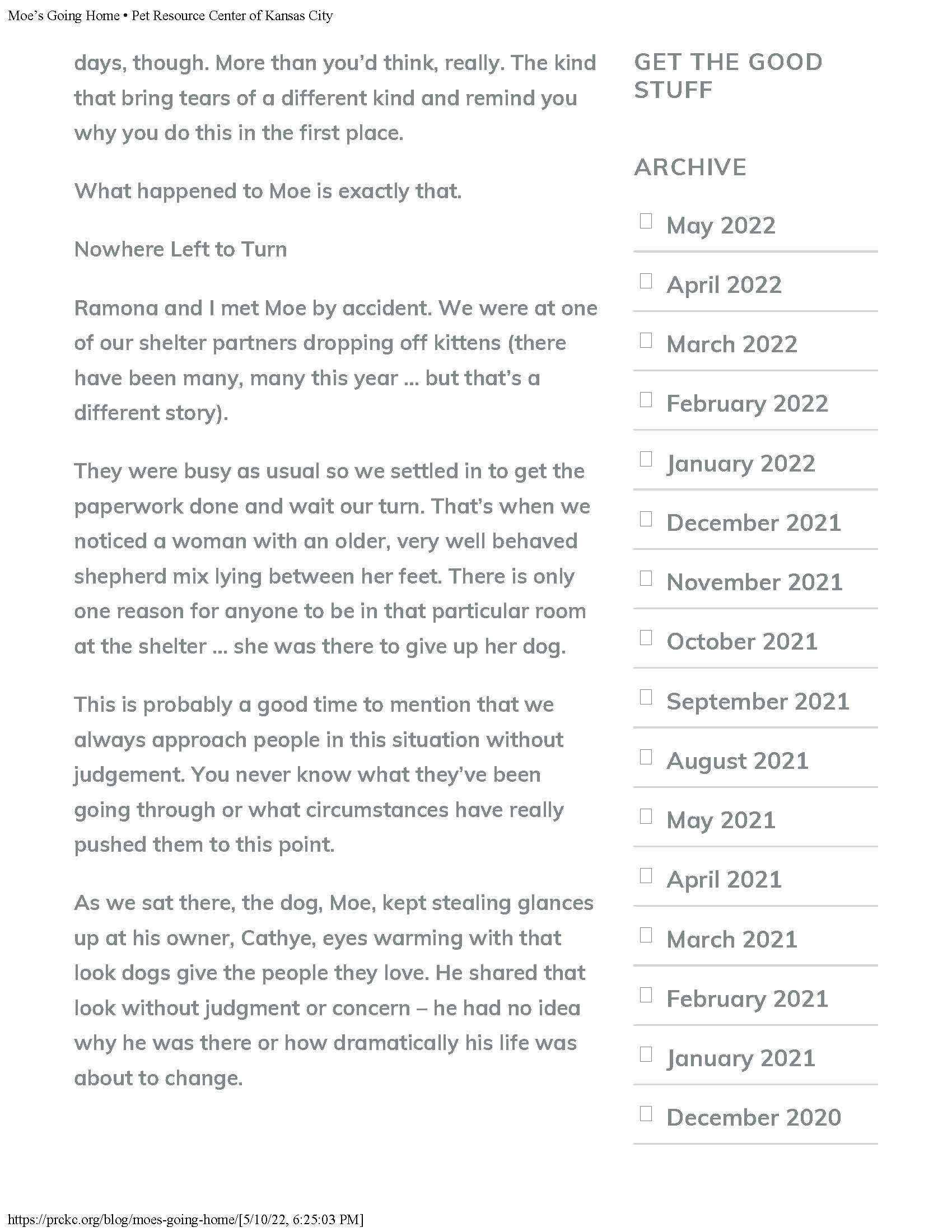 Moe's Going Home • Pet Resource Center of Kansas City

days, though. More than you'd think, really. The kind that bring tears of a different kind and remind you why you do this in the first place.

What happened to Moe is exactly that.

Nowhere Left to Turn

Ramona and I met Moe by accident. We were at one of our shelter partners dropping off kittens (there have been many, many this year … but that's a different story).

They were busy as usual so we settled in to get the paperwork done and wait our turn. That's when we noticed a woman with an older, very well behaved shepherd mix lying between her feet. There is only one reason for anyone to be in that particular room at the shelter … she was there to give up her dog.

This is probably a good time to mention that we always approach people in this situation without judgement. You never know what they've been going through or what circumstances have really pushed them to this point.

As we sat there, the dog, Moe, kept stealing glances up at his owner, Cathye, eyes warming with that look dogs give the people they love. He shared that look without judgment or concern – he had no idea why he was there or how dramatically his life was about to change.

GET THE GOOD STUFF

ARCHIVE

May 2022

April 2022

March 2022

February 2022

January 2022

December 2021

November 2021

October 2021

September 2021

August 2021

May 2021

April 2021

March 2021

February 2021

January 2021

December 2020

https://prckc.org/blog/moes-going-home/[5/10/22, 6:25:03 PM]